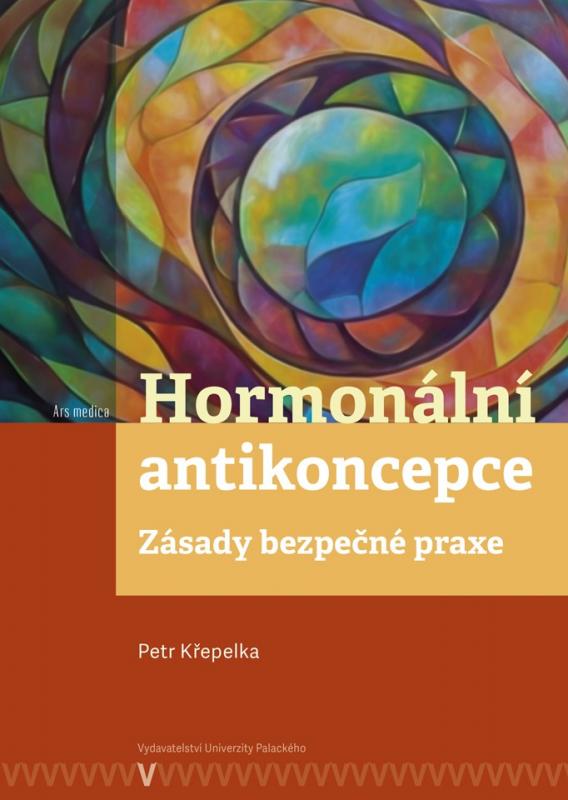 Ars medica

Hormonální antikoncepce

Zásady bezpečné praxe

Petr Křepelka

Vydavatelství Univerzity Palackého